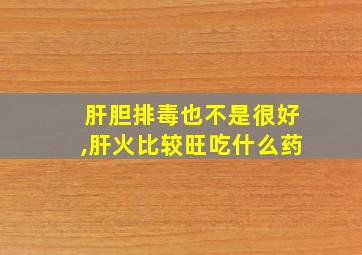 肝胆排毒也不是很好,肝火比较旺吃什么药